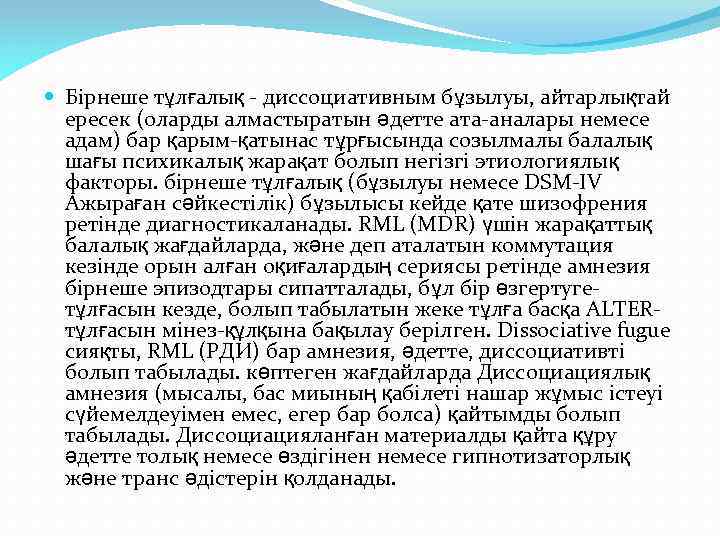 Бірнеше тұлғалық - диссоциативным бұзылуы, айтарлықтай ересек (оларды алмастыратын әдетте ата-аналары немесе адам) бар қарым-қатынас тұрғысында созылмалы балалық шағы психикалық жарақат болып негізгі этиологиялық факторы. бірнеше тұлғалық (бұзылуы немесе DSM-IV Ажыраған сәйкестілік) бұзылысы кейде қате шизофрения ретінде диагностикаланады. RML (MDR) үшін жарақаттық балалық жағдайларда, және деп аталатын коммутация кезінде орын алған оқиғалардың сериясы ретінде амнезия бірнеше эпизодтары сипатталады, бұл бір өзгертуге-тұлғасын кезде, болып табылатын жеке тұлға басқа ALTER-тұлғасын мінез-құлқына бақылау берілген. Dissociative fugue сияқты, RML (РДИ) бар амнезия, әдетте, диссоциативті болып табылады. көптеген жағдайларда Диссоциациялық амнезия (мысалы, бас миының қабілеті нашар жұмыс істеуі сүйемелдеуімен емес, егер бар болса) қайтымды болып табылады. Диссоциацияланған материалды қайта құру әдетте толық немесе өздігінен немесе гипнотизаторлық және транс әдістерін қолданады.